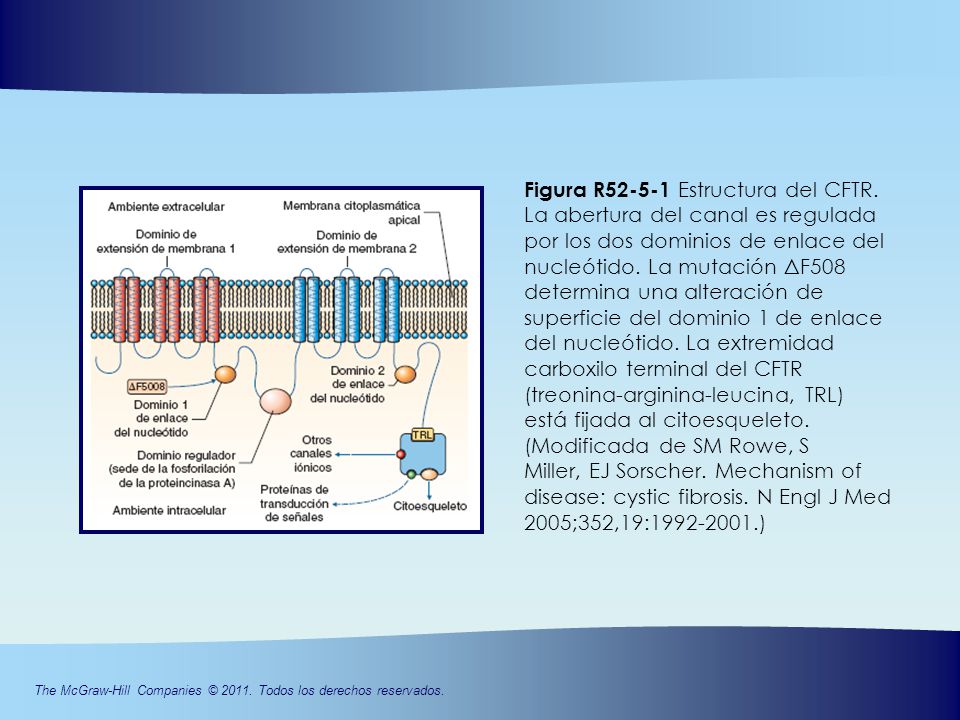 Ambiente extracelular

Membrana citoplasmática apical

Dominio de extensión de membrana 1

Dominio de extensión de membrana 2

ΔF5008

Dominio 1 de enlace del nucleótido

Dominio 2 de enlace del nucleótido

Dominio regulador (sede de la fosforilación de la proteincinasa A)

Otros canales iónicos

TRL

Proteínas de transducción de señales

Citoesqueleto

Ambiente intracelular

**Figura R52-5-1** Estructura del CFTR. La abertura del canal es regulada por los dos dominios de enlace del nucleótido. La mutación ΔF508 determina una alteración de superficie del dominio 1 de enlace del nucleótido. La extremidad carboxilo terminal del CFTR (treonina-arginina-leucina, TRL) está fijada al citoesqueleto. (Modificada de SM Rowe, S Miller, EJ Sorscher. Mechanism of disease: cystic fibrosis. N Engl J Med 2005;352,19:1992-2001.)

The McGraw-Hill Companies © 2011. Todos los derechos reservados.